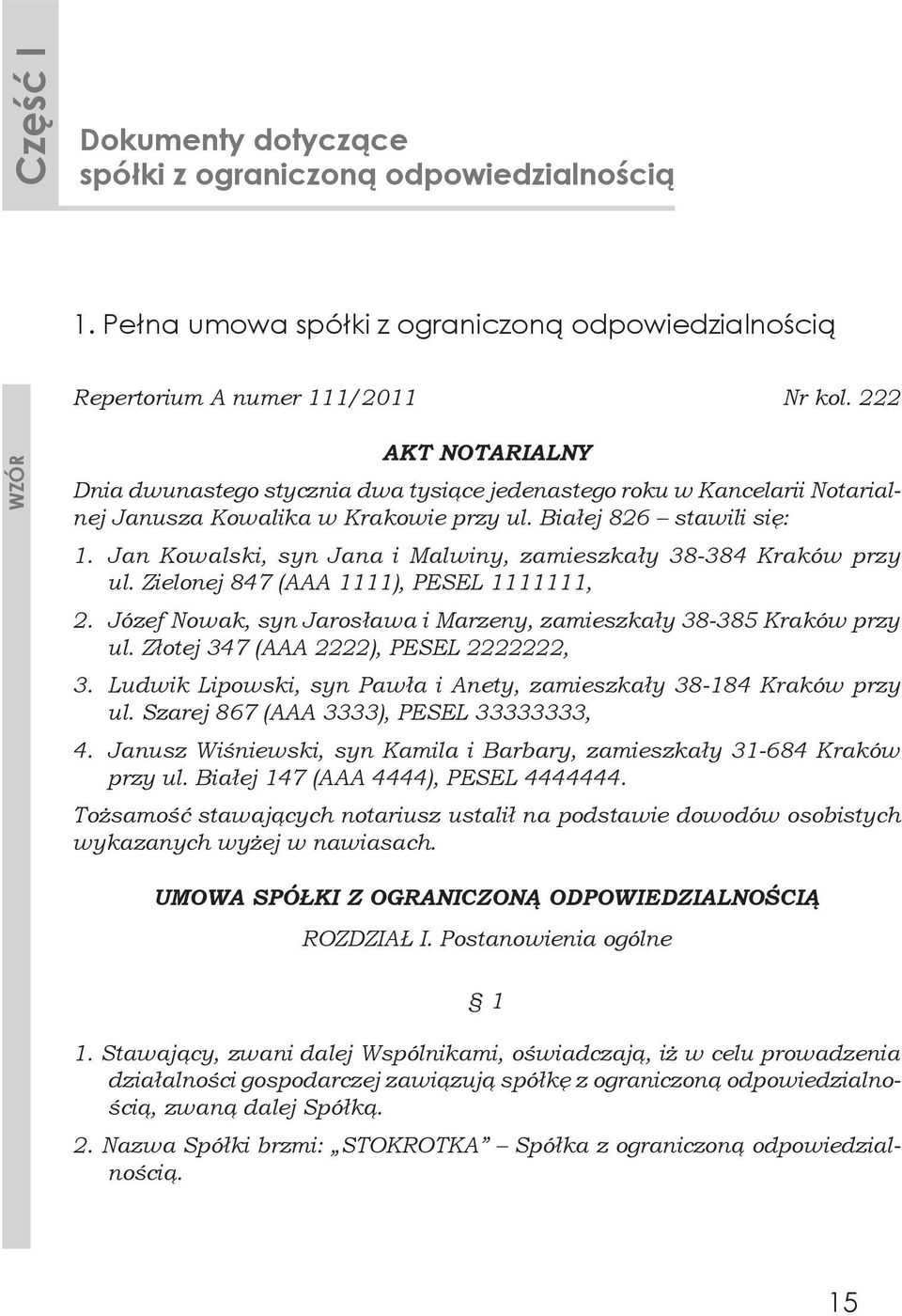 Część I

Dokumenty dotyczące spółki z ograniczoną odpowiedzialnością

1. Pełna umowa spółki z ograniczoną odpowiedzialnością

WZÓR

Repertorium A numer 111/2011 Nr kol. 222

AKT NOTARIALNY

Dnia dwunastego stycznia dwa tysiące jedenastego roku w Kancelarii Notarialnej Janusza Kowalika w Krakowie przy ul. Białej 826 – stawili się:

1. Jan Kowalski, syn Jana i Malwiny, zamieszkały 38-384 Kraków przy ul. Zielonej 847 (AAA 1111), PESEL 1111111,

2. Józef Nowak, syn Jarosława i Marzeny, zamieszkały 38-385 Kraków przy ul. Złotej 347 (AAA 2222), PESEL 2222222,

3. Ludwik Lipowski, syn Pawła i Anety, zamieszkały 38-184 Kraków przy ul. Szarej 867 (AAA 3333), PESEL 33333333,

4. Janusz Wiśniewski, syn Kamila i Barbary, zamieszkały 31-684 Kraków przy ul. Białej 147 (AAA 4444), PESEL 4444444.

Tożsamość stawających notariusz ustalił na podstawie dowodów osobistych wykazanych wyżej w nawiasach.

UMOWA SPÓŁKI Z OGRANICZONĄ ODPOWIEDZIALNOŚCIĄ

ROZDZIAŁ I. Postanowienia ogólne

§ 1

1. Stawający, zwani dalej Wspólnikami, oświadczają, iż w celu prowadzenia działalności gospodarczej zawiązują spółkę z ograniczoną odpowiedzialnością, zwaną dalej Spółką.

2. Nazwa Spółki brzmi: „STOKROTKA” – Spółka z ograniczoną odpowiedzialnością.

15